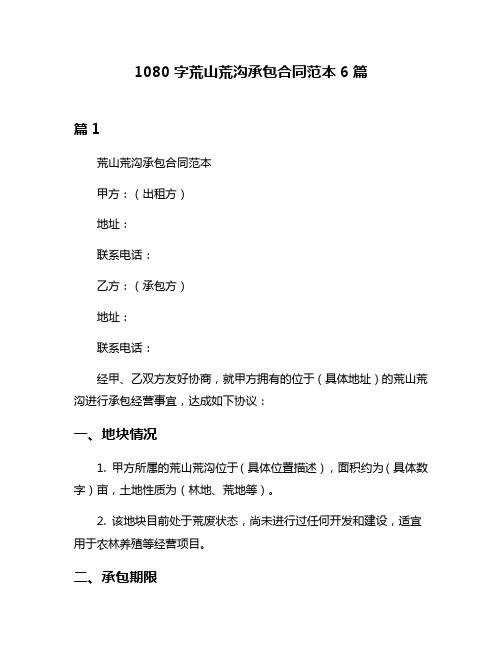 1080 字荒山荒沟承包合同范本 6 篇

篇 1

荒山荒沟承包合同范本

甲方：（出租方）

地址：

联系电话：

乙方：（承包方）

地址：

联系电话：

经甲、乙双方友好协商，就甲方拥有的位于（具体地址）的荒山荒沟进行承包经营事宜，达成如下协议：

一、地块情况

1. 甲方所属的荒山荒沟位于（具体位置描述），面积约为（具体数字）亩，土地性质为（林地、荒地等）。

2. 该地块目前处于荒废状态，尚未进行过任何开发和建设，适宜用于农林养殖等经营项目。

二、承包期限